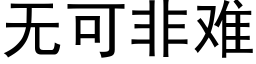 无可非难